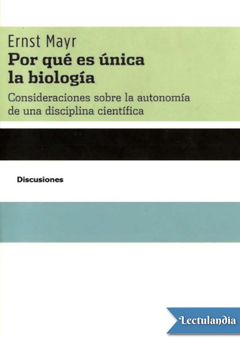 Ernst Mayr
Por qué es única la biología
Consideraciones sobre la autonomía de una disciplina científica

Discusiones

Lectulandia